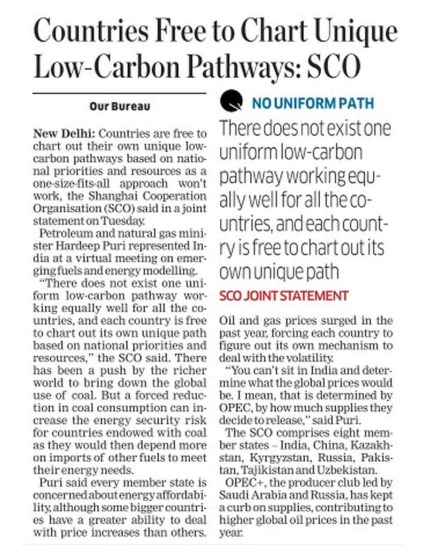 Countries Free to Chart Unique Low-Carbon Pathways: SCO

Our Bureau

New Delhi: Countries are free to chart out their own unique low-carbon pathways based on national priorities and resources as a one-size-fits-all approach won't work, the Shanghai Cooperation Organisation (SCO) said in a joint statement on Tuesday.

Petroleum and natural gas minister Hardeep Puri represented India at a virtual meeting on emerging fuels and energy modelling.

"There does not exist one uniform low-carbon pathway working equally well for all the countries, and each country is free to chart out its own unique path based on national priorities and resources," the SCO said. There has been a push by the richer world to bring down the global use of coal. But a forced reduction in coal consumption can increase the energy security risk for countries endowed with coal as they would then depend more on imports of other fuels to meet their energy needs.

Puri said every member state is concerned about energy affordability, although some bigger countries have a greater ability to deal with price increases than others.

NO UNIFORM PATH

There does not exist one uniform low-carbon pathway working equally well for all the countries, and each country is free to chart out its own unique path

SCO JOINT STATEMENT

Oil and gas prices surged in the past year, forcing each country to figure out its own mechanism to deal with the volatility.

"You can't sit in India and determine what the global prices would be. I mean, that is determined by OPEC, by how much supplies they decide to release," said Puri.

The SCO comprises eight member states – India, China, Kazakhstan, Kyrgyzstan, Russia, Pakistan, Tajikistan and Uzbekistan.

OPEC+, the producer club led by Saudi Arabia and Russia, has kept a curb on supplies, contributing to higher global oil prices in the past year.